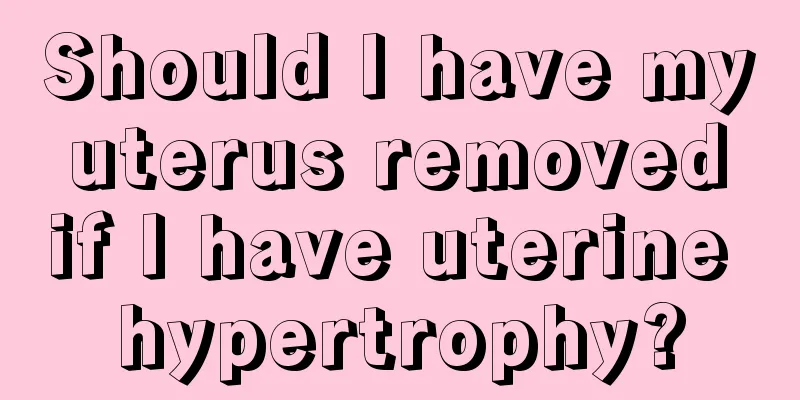 Should I have my uterus removed if I have uterine hypertrophy?